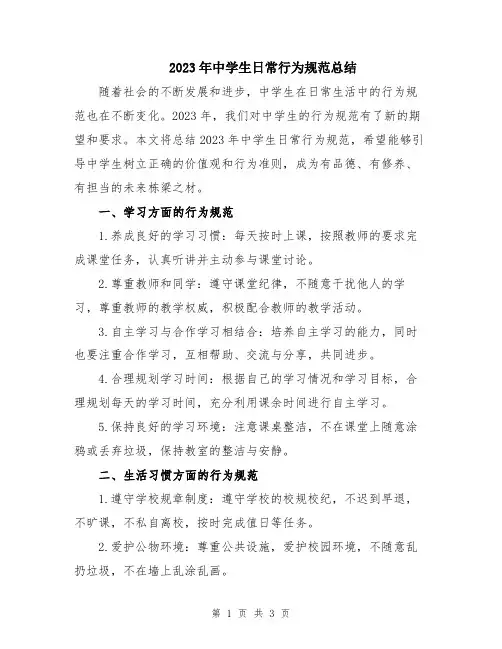 2023年中学生日常行为规范总结

随着社会的不断发展和进步，中学生在日常生活中的行为规范也在不断变化。2023年，我们对中学生的行为规范有了新的期望和要求。本文将总结2023年中学生日常行为规范，希望能够引导中学生树立正确的价值观和行为准则，成为有品德、有修养、有担当的未来栋梁之材。

一、学习方面的行为规范

1.养成良好的学习习惯：每天按时上课，按照教师的要求完成课堂任务，认真听讲并主动参与课堂讨论。

2.尊重教师和同学：遵守课堂纪律，不随意干扰他人的学习，尊重教师的教学权威，积极配合教师的教学活动。

3.自主学习与合作学习相结合：培养自主学习的能力，同时也要注重合作学习，互相帮助、交流与分享，共同进步。

4.合理规划学习时间：根据自己的学习情况和学习目标，合理规划每天的学习时间，充分利用课余时间进行自主学习。

5.保持良好的学习环境：注意课桌整洁，不在课堂上随意涂鸦或丢弃垃圾，保持教室的整洁与安静。

二、生活习惯方面的行为规范

1.遵守学校规章制度：遵守学校的校规校纪，不迟到早退，不旷课，不私自离校，按时完成值日等任务。

2.爱护公物环境：尊重公共设施，爱护校园环境，不随意乱扔垃圾，不在墙上乱涂乱画。

第 1 页 共 3 页